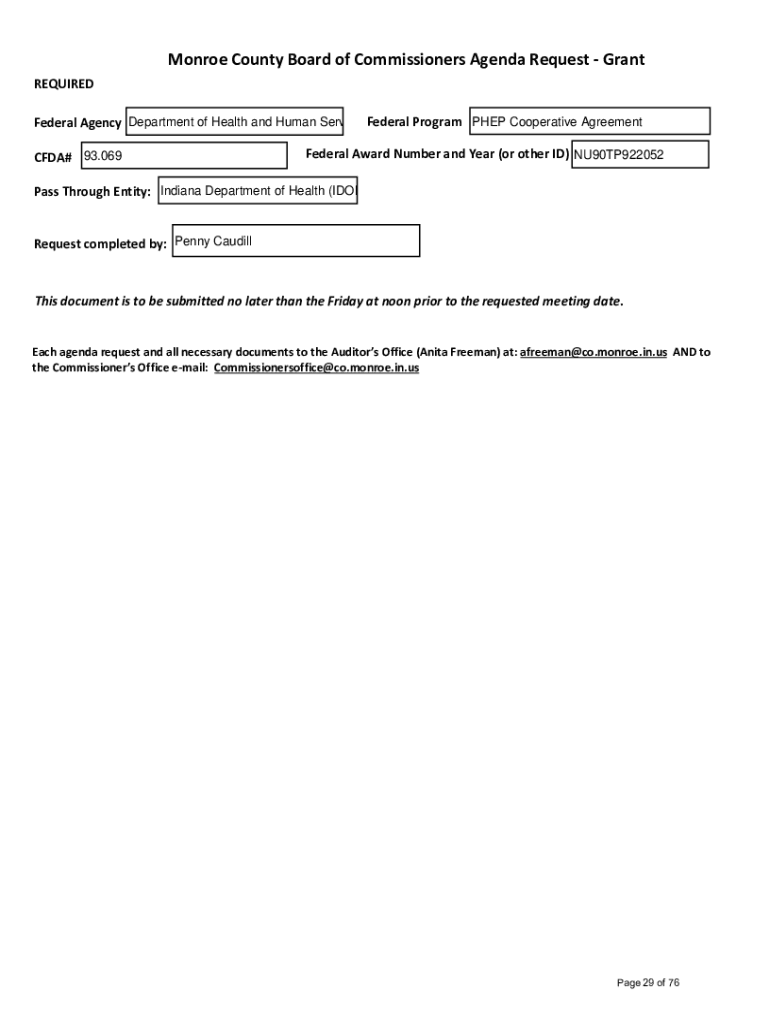 Monroe County Board of Commissioners Agenda Request - Grant

REQUIRED

Federal Agency Department of Health and Human Serv

Federal Program PHEP Cooperative Agreement

CFDA# 93.069

Federal Award Number and Year (or other ID) NU90TP922052

Pass Through Entity: Indiana Department of Health (IDOI

Request completed by: Penny Caudill

This document is to be submitted no later than the Friday at noon prior to the requested meeting date.

Each agenda request and all necessary documents to the Auditor's Office (Anita Freeman) at: afreeman@co.monroe.in.us AND to the Commissioner's Office e-mail: Commissionersoffice@co.monroe.in.us

Page 29 of 76